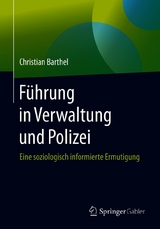 Christian Barthel

Führung in Verwaltung und Polizei

Eine soziologisch informierte Ermutigung

Springer Gabler